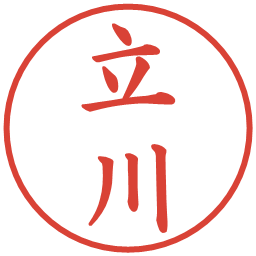 立川